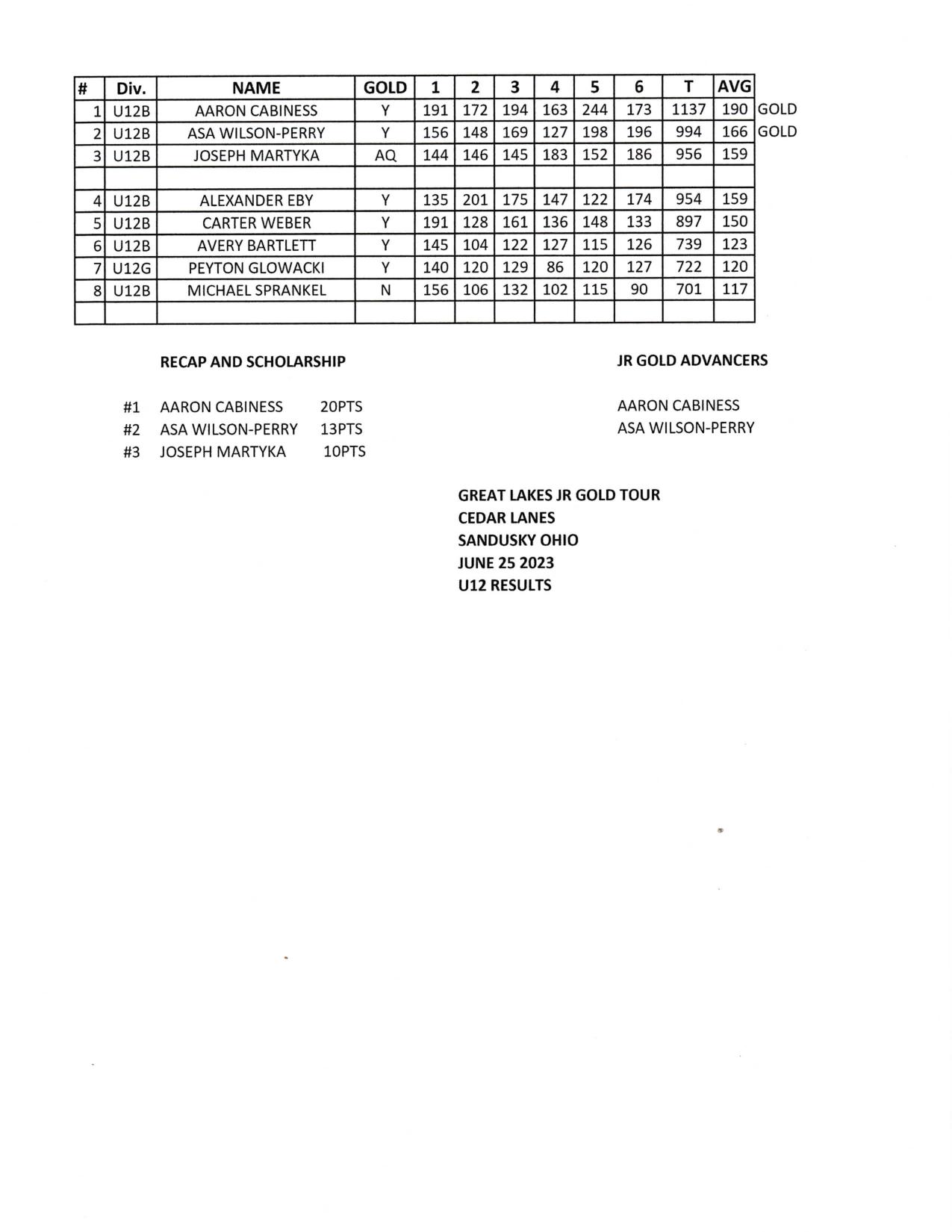 | # | Div. | NAME | GOLD | 1 | 2 | 3 | 4 | 5 | 6 | T | AVG | |
|---|---|---|---|---|---|---|---|---|---|---|---|---|
| 1 | U12B | AARON CABINESS | Y | 191 | 172 | 194 | 163 | 244 | 173 | 1137 | 190 | GOLD |
| 2 | U12B | ASA WILSON-PERRY | Y | 156 | 148 | 169 | 127 | 198 | 196 | 994 | 166 | GOLD |
| 3 | U12B | JOSEPH MARTYKA | AQ | 144 | 146 | 145 | 183 | 152 | 186 | 956 | 159 | |
| | | | | | | | | | | | | |
| 4 | U12B | ALEXANDER EBY | Y | 135 | 201 | 175 | 147 | 122 | 174 | 954 | 159 | |
| 5 | U12B | CARTER WEBER | Y | 191 | 128 | 161 | 136 | 148 | 133 | 897 | 150 | |
| 6 | U12B | AVERY BARTLETT | Y | 145 | 104 | 122 | 127 | 115 | 126 | 739 | 123 | |
| 7 | U12G | PEYTON GLOWACKI | Y | 140 | 120 | 129 | 86 | 120 | 127 | 722 | 120 | |
| 8 | U12B | MICHAEL SPRANKEL | N | 156 | 106 | 132 | 102 | 115 | 90 | 701 | 117 | |
| | | | | | | | | | | | | |

RECAP AND SCHOLARSHIP

#1 AARON CABINESS 20PTS
#2 ASA WILSON-PERRY 13PTS
#3 JOSEPH MARTYKA 10PTS

JR GOLD ADVANCERS

AARON CABINESS
ASA WILSON-PERRY

GREAT LAKES JR GOLD TOUR
CEDAR LANES
SANDUSKY OHIO
JUNE 25 2023
U12 RESULTS